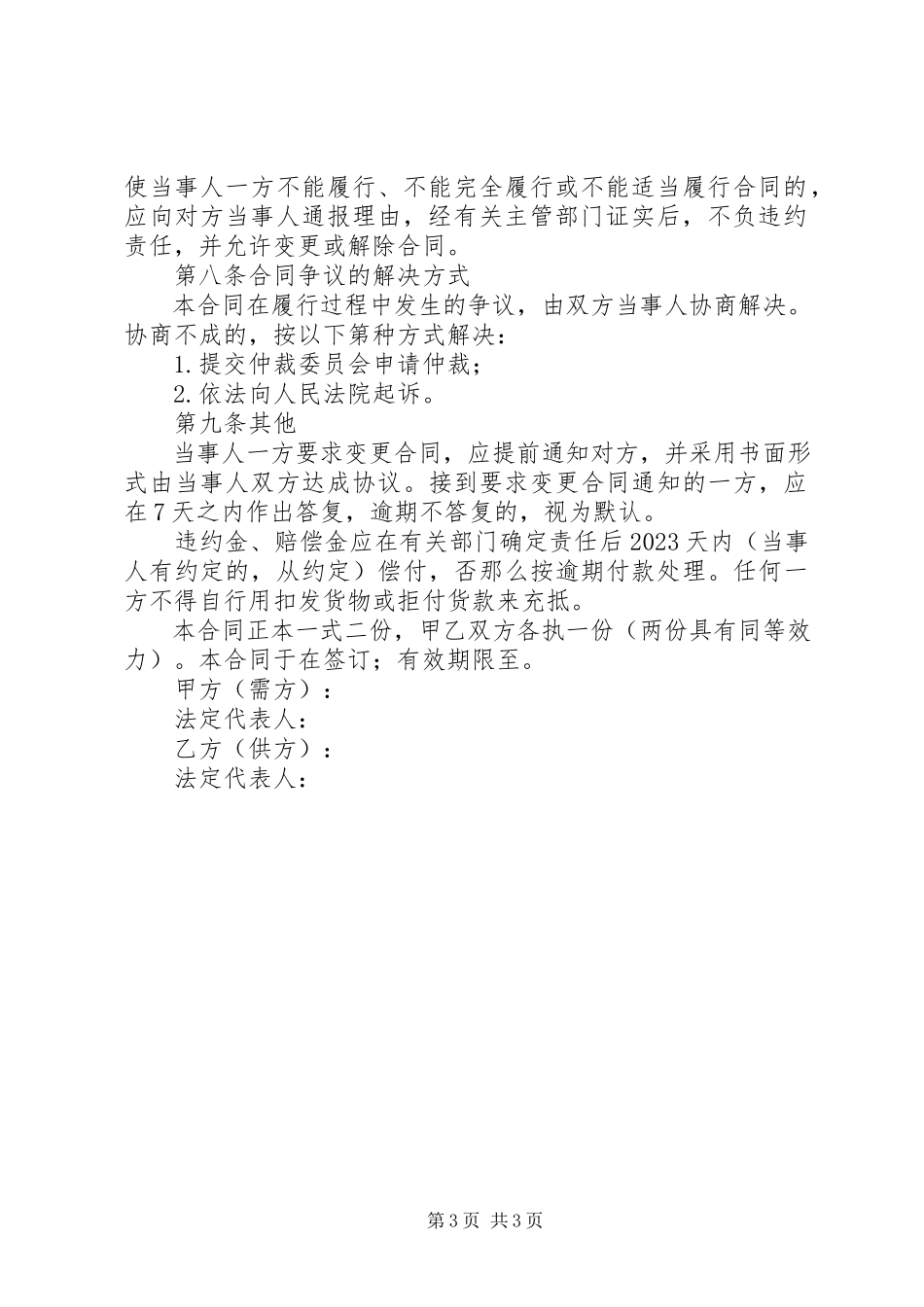 使当事人一方不能履行、不能完全履行或不能适当履行合同的，应向对方当事人通报理由，经有关主管部门证实后，不负违约责任，并允许变更或解除合同。

第八条合同争议的解决方式

本合同在履行过程中发生的争议，由双方当事人协商解决。协商不成的，按以下第种方式解决：

1.提交仲裁委员会申请仲裁；

2.依法向人民法院起诉。

第九条其他

当事人一方要求变更合同，应提前通知对方，并采用书面形式由当事人双方达成协议。接到要求变更合同通知的一方，应在7天之内作出答复，逾期不答复的，视为默认。

违约金、赔偿金应在有关部门确定责任后2023天内（当事人有约定的，从约定）偿付，否那么按逾期付款处理。任何一方不得自行用扣发货物或拒付货款来充抵。

本合同正本一式二份，甲乙双方各执一份（两份具有同等效力）。本合同于在签订；有效期限至。

甲方（需方）：

法定代表人：

乙方（供方）：

法定代表人：

第3页 共3页